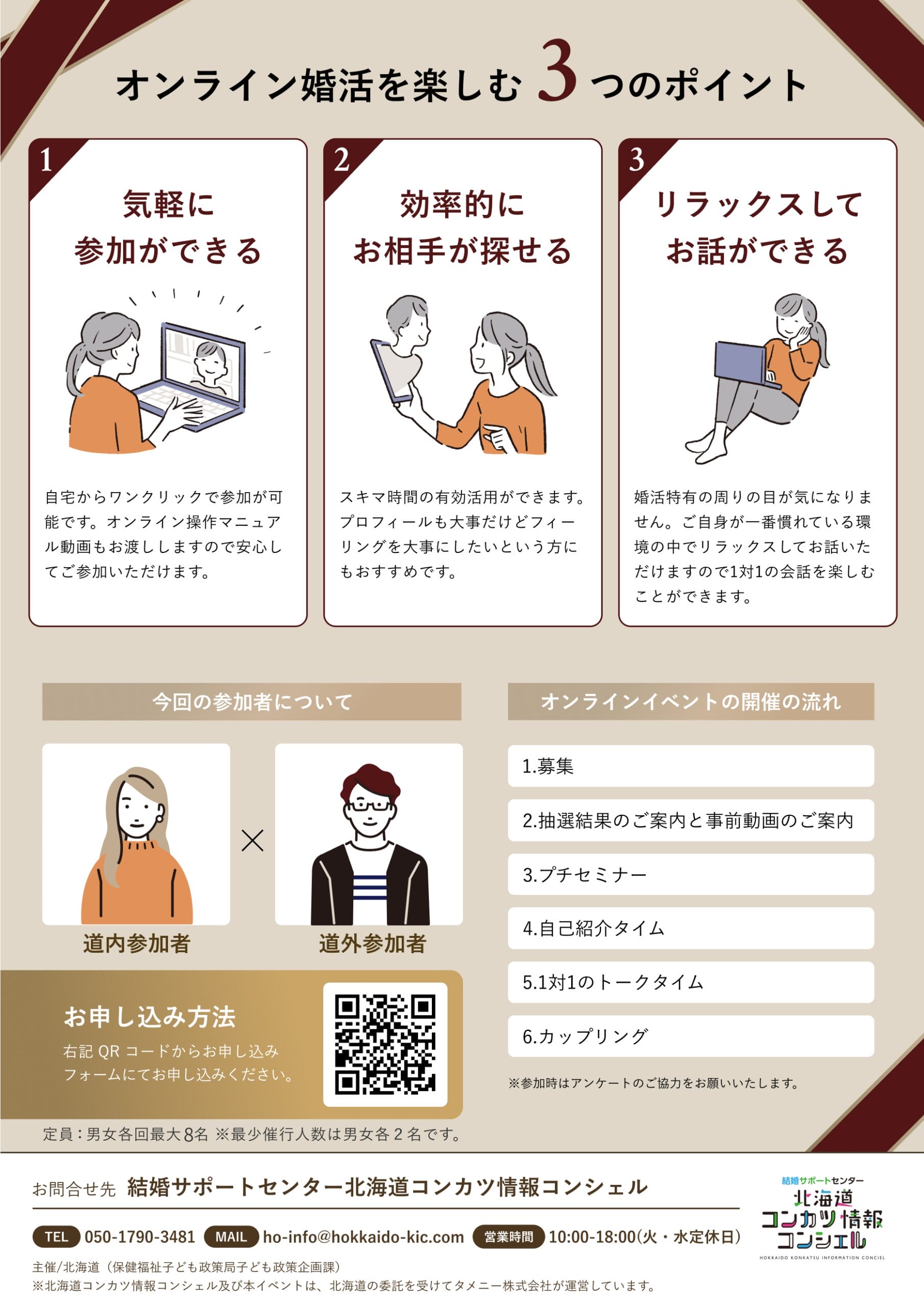 オンライン婚活を楽しむ3つのポイント

1
気軽に
参加ができる

自宅からワンクリックで参加が可能です。オンライン操作マニュアル動画もお渡ししますので安心してご参加いただけます。

2
効率的に
お相手が探せる

スキマ時間の有効活用ができます。プロフィールも大事だけどフィーリングを大事にしたいという方にもおすすめです。

3
リラックスして
お話ができる

婚活特有の周りの目が気になりません。ご自身が一番慣れている環境の中でリラックスしてお話いただけますので1対1の会話を楽しむことができます。

今回の参加者について

道内参加者
×
道外参加者

お申し込み方法
右記QRコードからお申し込みフォームにてお申し込みください。

定員：男女各回最大8名 ※最少催行人数は男女各2名です。

オンラインイベントの開催の流れ

1.募集
2.抽選結果のご案内と事前動画のご案内
3.プチセミナー
4.自己紹介タイム
5.1対1のトークタイム
6.カップリング

※参加時はアンケートのご協力をお願いいたします。

お問合せ先 結婚サポートセンター北海道コンカツ情報コンシェル

TEL 050-1790-3481 MAIL ho-info@hokkaido-kic.com 営業時間 10:00-18:00(火・水定休日)

主催/北海道（保健福祉子ども政策局子ども政策企画課）
※北海道コンカツ情報コンシェル及び本イベントは、北海道の委託を受けてタメニー株式会社が運営しています。

結婚サポートセンター
北海道
コンカツ情報
コンシェル
HOKKAIDO KONKATSU INFORMATION CONCIEL